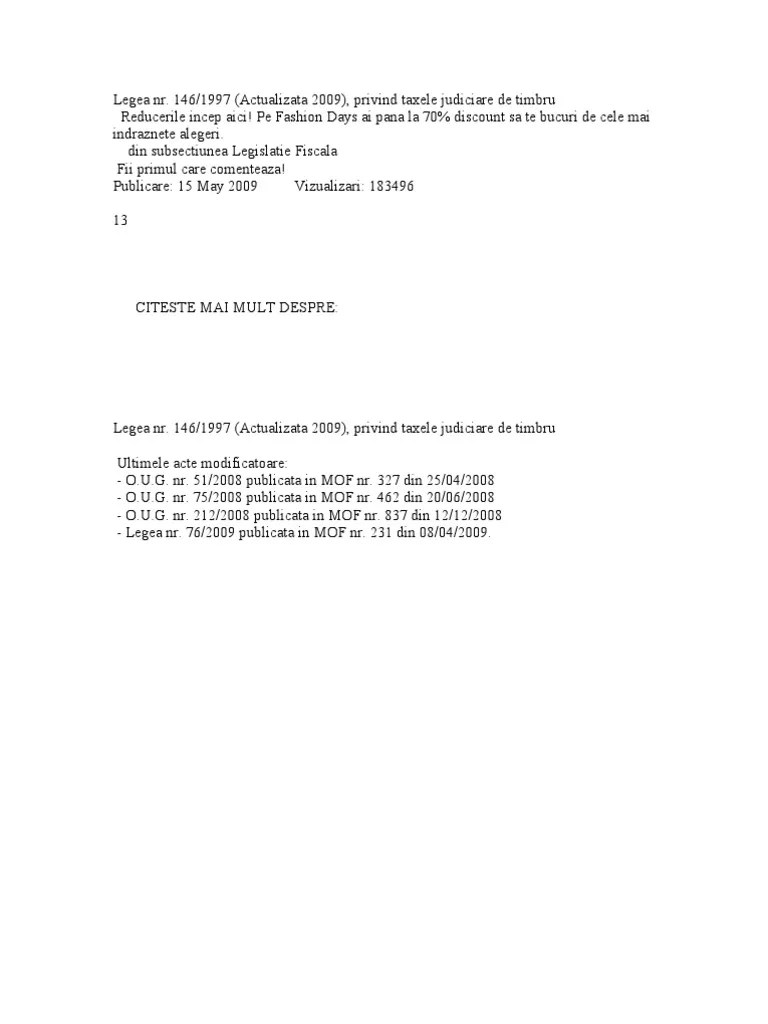 Legea nr. 146/1997 (Actualizata 2009), privind taxele judiciare de timbru
Reducerile incep aici! Pe Fashion Days ai pana la 70% discount sa te bucuri de cele mai indraznete alegeri.
din subsectiunea Legislatie Fiscala
Fii primul care comenteaza!
Publicare: 15 May 2009 Vizualizari: 183496

13

CITESTE MAI MULT DESPRE:

Legea nr. 146/1997 (Actualizata 2009), privind taxele judiciare de timbru

Ultimele acte modificatoare:
- O.U.G. nr. 51/2008 publicata in MOF nr. 327 din 25/04/2008
- O.U.G. nr. 75/2008 publicata in MOF nr. 462 din 20/06/2008
- O.U.G. nr. 212/2008 publicata in MOF nr. 837 din 12/12/2008
- Legea nr. 76/2009 publicata in MOF nr. 231 din 08/04/2009.